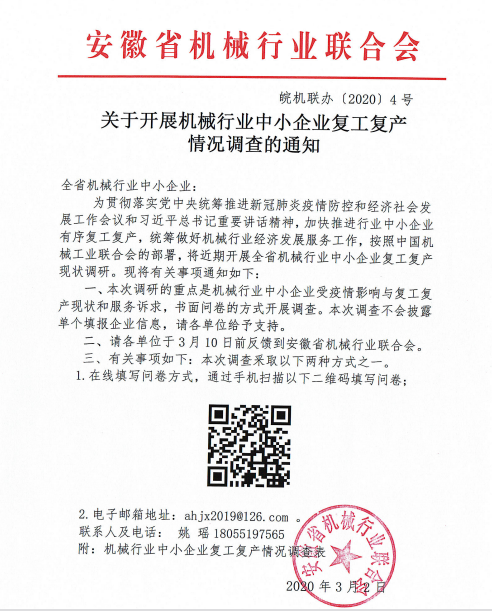 安徽省机械行业联合会

皖机联办〔2020〕4号

关于开展机械行业中小企业复工复产情况调查的通知

全省机械行业中小企业：

为贯彻落实党中央统筹推进新冠肺炎疫情防控和经济社会发展工作会议和习近平总书记重要讲话精神，加快推进行业中小企业有序复工复产，统筹做好机械行业经济发展服务工作，按照中国机械工业联合会的部署，将近期开展全省机械行业中小企业复工复产现状调研。现将有关事项通知如下：

一、本次调研的重点是机械行业中小企业受疫情影响与复工复产现状和服务诉求，书面问卷的方式开展调查。本次调查不会披露单个填报企业信息，请各单位给予支持。

二、请各单位于3月10日前反馈到安徽省机械行业联合会。

三、有关事项如下：本次调查采取以下两种方式之一。

1.在线填写问卷方式，通过手机扫描以下二维码填写问卷；

2.电子邮箱地址：ahjx2019@126.com 。

联系人及电话： 姚 瑶 18055197565

附：机械行业中小企业复工复产情况调查表

安徽省机械行业联合会

2020年3月2日